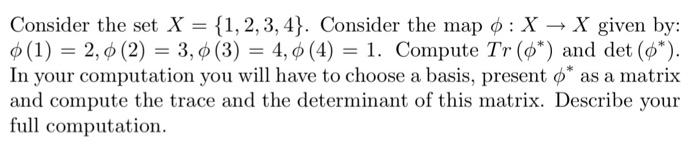 Consider the set $X = \{1, 2, 3, 4\}$. Consider the map $\phi : X \to X$ given by: $\phi(1) = 2, \phi(2) = 3, \phi(3) = 4, \phi(4) = 1$. Compute $Tr(\phi^*)$ and $\det(\phi^*)$. In your computation you will have to choose a basis, present $\phi^*$ as a matrix and compute the trace and the determinant of this matrix. Describe your full computation.